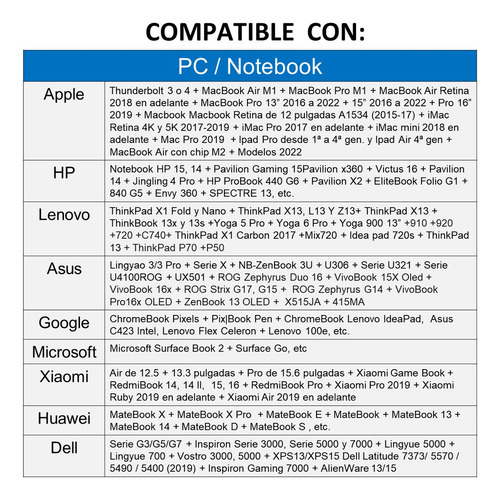 COMPATIBLE CON:

| PC / Notebook | |
|---|---|
| Apple | Thunderbolt 3 o 4 + MacBook Air M1 + MacBook Pro M1 + MacBook Air Retina 2018 en adelante + MacBook Pro 13" 2016 a 2022 + 15" 2016 a 2022 + Pro 16" 2019 + Macbook Macbook Retina de 12 pulgadas A1534 (2015-17) + iMac Retina 4K y 5K 2017-2019 + iMac Pro 2017 en adelante + iMac mini 2018 en adelante + Mac Pro 2019 + Ipad Pro desde 1ª a 4ª gen. y Ipad Air 4ª gen + MacBook Air con chip M2 + Modelos 2022 |
| HP | Notebook HP 15, 14 + Pavilion Gaming 15Pavilion x360 + Victus 16 + Pavilion 14 + Jingling 4 Pro + HP ProBook 440 G6 + Pavilion X2 + EliteBook Folio G1 + 840 G5 + Envy 360 + SPECTRE 13, etc. |
| Lenovo | ThinkPad X1 Fold y Nano + ThinkPad X13, L13 Y Z13+ ThinkPad X13 + ThinkBook 13x y 13s +Yoga 5 Pro + Yoga 6 Pro + Yoga 900 13" +910 +920 +720 +C740+ ThinkPad X1 Carbon 2017 +Mix720 + Idea pad 720s + ThinkPad 13 + ThinkPad P70 +P50 |
| Asus | Lingyao 3/3 Pro + Serie X + NB-ZenBook 3U + U306 + Serie U321 + Serie U4100ROG + UX501 + ROG Zephyrus Duo 16 + VivoBook 15X Oled + VivoBook 16x + ROG Strix G17, G15 + ROG Zephyrus G14 + VivoBook Pro16x OLED + ZenBook 13 OLED + X515JA + 415MA |
| Google | ChromeBook Pixels + Pix\|Book Pen + ChromeBook Lenovo IdeaPad, Asus C423 Intel, Lenovo Flex Celeron + Lenovo 100e, etc. |
| Microsoft | Microsoft Surface Book 2 + Surface Go, etc |
| Xiaomi | Air de 12.5 + 13.3 pulgadas + Pro de 15.6 pulgadas + Xiaomi Game Book + RedmiBook 14, 14 II, 15, 16 + RedmiBook Pro + Xiaomi Pro 2019 + Xiaomi Ruby 2019 en adelante + Xiaomi Air 2019 en adelante |
| Huawei | MateBook X + MateBook X Pro + MateBook E + MateBook + MateBook 13 + MateBook 14 + MateBook D + MateBook S , etc. |
| Dell | Serie G3/G5/G7 + Inspiron Serie 3000, Serie 5000 y 7000 + Lingyue 5000 + Lingyue 700 + Vostro 3000, 5000 + XPS13/XPS15 Dell Latitude 7373/ 5570 / 5490 / 5400 (2019) + Inspiron Gaming 7000 + AlienWare 13/15 |